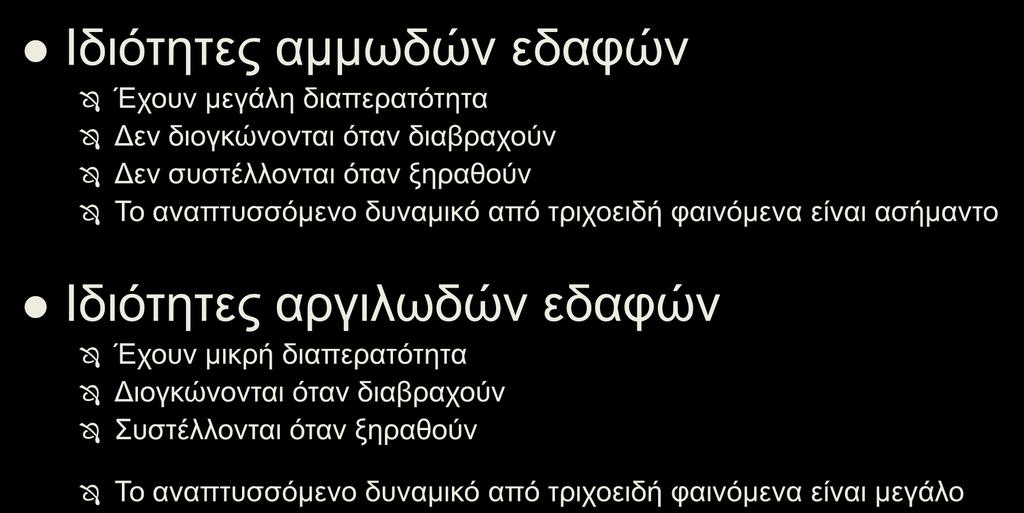 Ιδιότητες αμμωδών εδαφών

Έχουν μεγάλη διαπερατότητα

Δεν διογκώνονται όταν διαβραχούν

Δεν συστέλλονται όταν ξηραθούν

Το αναπτυσσόμενο δυναμικό από τριχοειδή φαινόμενα είναι ασήμαντο

Ιδιότητες αργιλωδών εδαφών

Έχουν μικρή διαπερατότητα

Διογκώνονται όταν διαβραχούν

Συστέλλονται όταν ξηραθούν

Το αναπτυσσόμενο δυναμικό από τριχοειδή φαινόμενα είναι μεγάλο